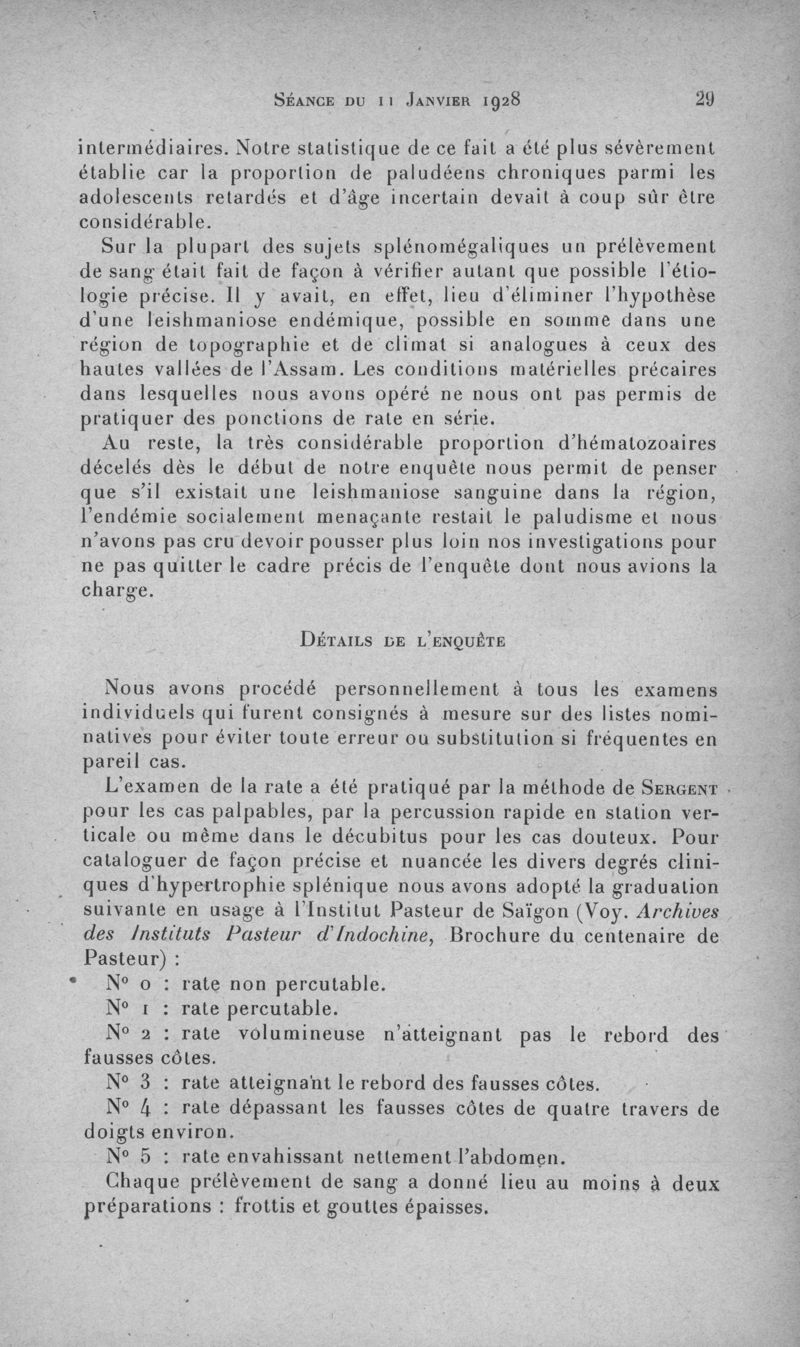 Séance du 11 Janvier 1928 29

intermédiaires. Notre statistique de ce fait a été plus sévèrement établie car la proportion de paludéens chroniques parmi les adolescents retardés et d'âge incertain devait à coup sûr être considérable.

Sur la plupart des sujets splénomégaliques un prélèvement de sang était fait de façon à vérifier autant que possible l'étiologie précise. Il y avait, en effet, lieu d'éliminer l'hypothèse d'une leishmaniose endémique, possible en somme dans une région de topographie et de climat si analogues à ceux des hautes vallées de l'Assam. Les conditions matérielles précaires dans lesquelles nous avons opéré ne nous ont pas permis de pratiquer des ponctions de rate en série.

Au reste, la très considérable proportion d'hématozoaires décelés dès le début de notre enquête nous permit de penser que s'il existait une leishmaniose sanguine dans la région, l'endémie socialement menaçante restait le paludisme et nous n'avons pas cru devoir pousser plus loin nos investigations pour ne pas quitter le cadre précis de l'enquête dont nous avions la charge.

Détails de l'enquête

Nous avons procédé personnellement à tous les examens individuels qui furent consignés à mesure sur des listes nominatives pour éviter toute erreur ou substitution si fréquentes en pareil cas.

L'examen de la rate a été pratiqué par la méthode de Sergent pour les cas palpables, par la percussion rapide en station verticale ou même dans le décubitus pour les cas douteux. Pour cataloguer de façon précise et nuancée les divers degrés cliniques d'hypertrophie splénique nous avons adopté la graduation suivante en usage à l'Institut Pasteur de Saïgon (Voy. Archives des Instituts Pasteur d'Indochine, Brochure du centenaire de Pasteur) :

N° 0 : rate non percutable.

N° 1 : rate percutable.

N° 2 : rate volumineuse n'atteignant pas le rebord des fausses côtes.

N° 3 : rate atteignant le rebord des fausses côtes.

N° 4 : rate dépassant les fausses côtes de quatre travers de doigts environ.

N° 5 : rate envahissant nettement l'abdomen.

Chaque prélèvement de sang a donné lieu au moins à deux préparations : frottis et gouttes épaisses.